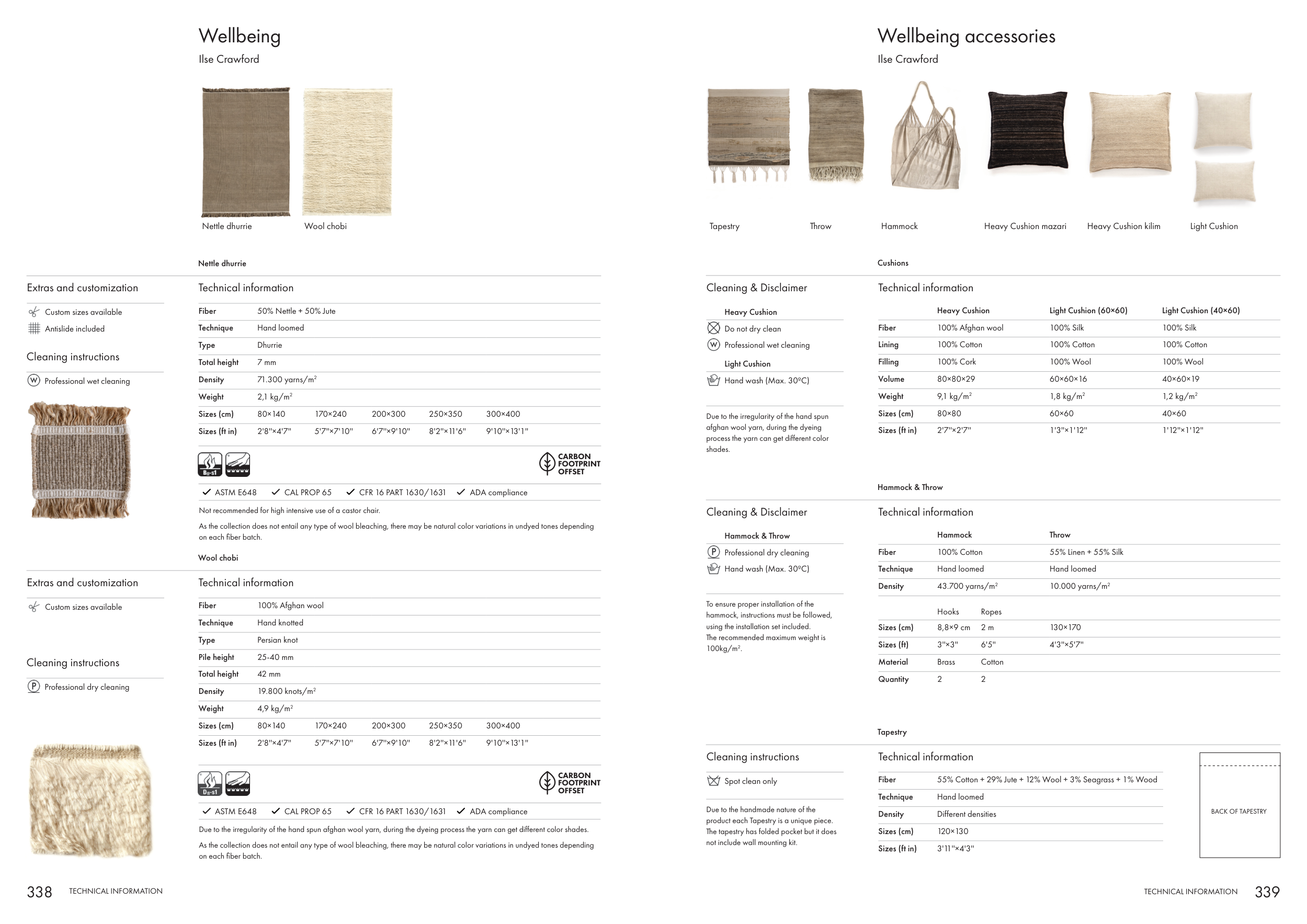 Wellbeing
Ilse Crawford

Nettle dhurrie
Wool chobi

Nettle dhurrie

Extras and customization

Custom sizes available
Antislide included

Cleaning instructions

Professional wet cleaning

Technical information

| Fiber | 50% Nettle + 50% Jute | | | | |
|---|---|---|---|---|---|
| Technique | Hand loomed | | | | |
| Type | Dhurrie | | | | |
| Total height | 7 mm | | | | |
| Density | 71.300 yarns/m$^2$ | | | | |
| Weight | 2,1 kg/m$^2$ | | | | |
| Sizes (cm) | 80×140 | 170×240 | 200×300 | 250×350 | 300×400 |
| Sizes (ft in) | 2'8"×4'7" | 5'7"×7'10" | 6'7"×9'10" | 8'2"×11'6" | 9'10"×13'1" |

$B_{fl}$-s1

CARBON FOOTPRINT OFFSET

ASTM E648 CAL PROP 65 CFR 16 PART 1630/1631 ADA compliance

Not recommended for high intensive use of a castor chair.

As the collection does not entail any type of wool bleaching, there may be natural color variations in undyed tones depending on each fiber batch.

Wool chobi

Extras and customization

Custom sizes available

Cleaning instructions

Professional dry cleaning

Technical information

| Fiber | 100% Afghan wool | | | | |
|---|---|---|---|---|---|
| Technique | Hand knotted | | | | |
| Type | Persian knot | | | | |
| Pile height | 25-40 mm | | | | |
| Total height | 42 mm | | | | |
| Density | 19.800 knots/m$^2$ | | | | |
| Weight | 4,9 kg/m$^2$ | | | | |
| Sizes (cm) | 80×140 | 170×240 | 200×300 | 250×350 | 300×400 |
| Sizes (ft in) | 2'8"×4'7" | 5'7"×7'10" | 6'7"×9'10" | 8'2"×11'6" | 9'10"×13'1" |

$D_{fl}$-s1

CARBON FOOTPRINT OFFSET

ASTM E648 CAL PROP 65 CFR 16 PART 1630/1631 ADA compliance

Due to the irregularity of the hand spun afghan wool yarn, during the dyeing process the yarn can get different color shades.

As the collection does not entail any type of wool bleaching, there may be natural color variations in undyed tones depending on each fiber batch.

338 TECHNICAL INFORMATION

Wellbeing accessories
Ilse Crawford

Tapestry
Throw
Hammock
Heavy Cushion mazari
Heavy Cushion kilim
Light Cushion

Cushions

Cleaning & Disclaimer

Heavy Cushion
Do not dry clean
Professional wet cleaning
Light Cushion
Hand wash (Max. 30ºC)

Due to the irregularity of the hand spun afghan wool yarn, during the dyeing process the yarn can get different color shades.

Technical information

| | Heavy Cushion | Light Cushion (60×60) | Light Cushion (40×60) |
|---|---|---|---|
| Fiber | 100% Afghan wool | 100% Silk | 100% Silk |
| Lining | 100% Cotton | 100% Cotton | 100% Cotton |
| Filling | 100% Cork | 100% Wool | 100% Wool |
| Volume | 80×80×29 | 60×60×16 | 40×60×19 |
| Weight | 9,1 kg/m$^2$ | 1,8 kg/m$^2$ | 1,2 kg/m$^2$ |
| Sizes (cm) | 80×80 | 60×60 | 40×60 |
| Sizes (ft in) | 2'7"×2'7" | 1'3"×1'12" | 1'12"×1'12" |

Hammock & Throw

Cleaning & Disclaimer

Hammock & Throw
Professional dry cleaning
Hand wash (Max. 30ºC)

To ensure proper installation of the hammock, instructions must be followed, using the installation set included.
The recommended maximum weight is 100kg/m$^2$.

Technical information

| | Hammock | | Throw |
|---|---|---|---|
| Fiber | 100% Cotton | | 55% Linen + 55% Silk |
| Technique | Hand loomed | | Hand loomed |
| Density | 43.700 yarns/m$^2$ | | 10.000 yarns/m$^2$ |
| | Hooks | Ropes | |
| Sizes (cm) | 8,8×9 cm | 2 m | 130×170 |
| Sizes (ft) | 3"×3" | 6'5" | 4'3"×5'7" |
| Material | Brass | Cotton | |
| Quantity | 2 | 2 | |

Tapestry

Cleaning instructions

Spot clean only

Due to the handmade nature of the product each Tapestry is a unique piece. The tapestry has folded pocket but it does not include wall mounting kit.

Technical information

| Fiber | 55% Cotton + 29% Jute + 12% Wool + 3% Seagrass + 1% Wood |
|---|---|
| Technique | Hand loomed |
| Density | Different densities |
| Sizes (cm) | 120×130 |
| Sizes (ft in) | 3'11"×4'3" |

BACK OF TAPESTRY

TECHNICAL INFORMATION 339